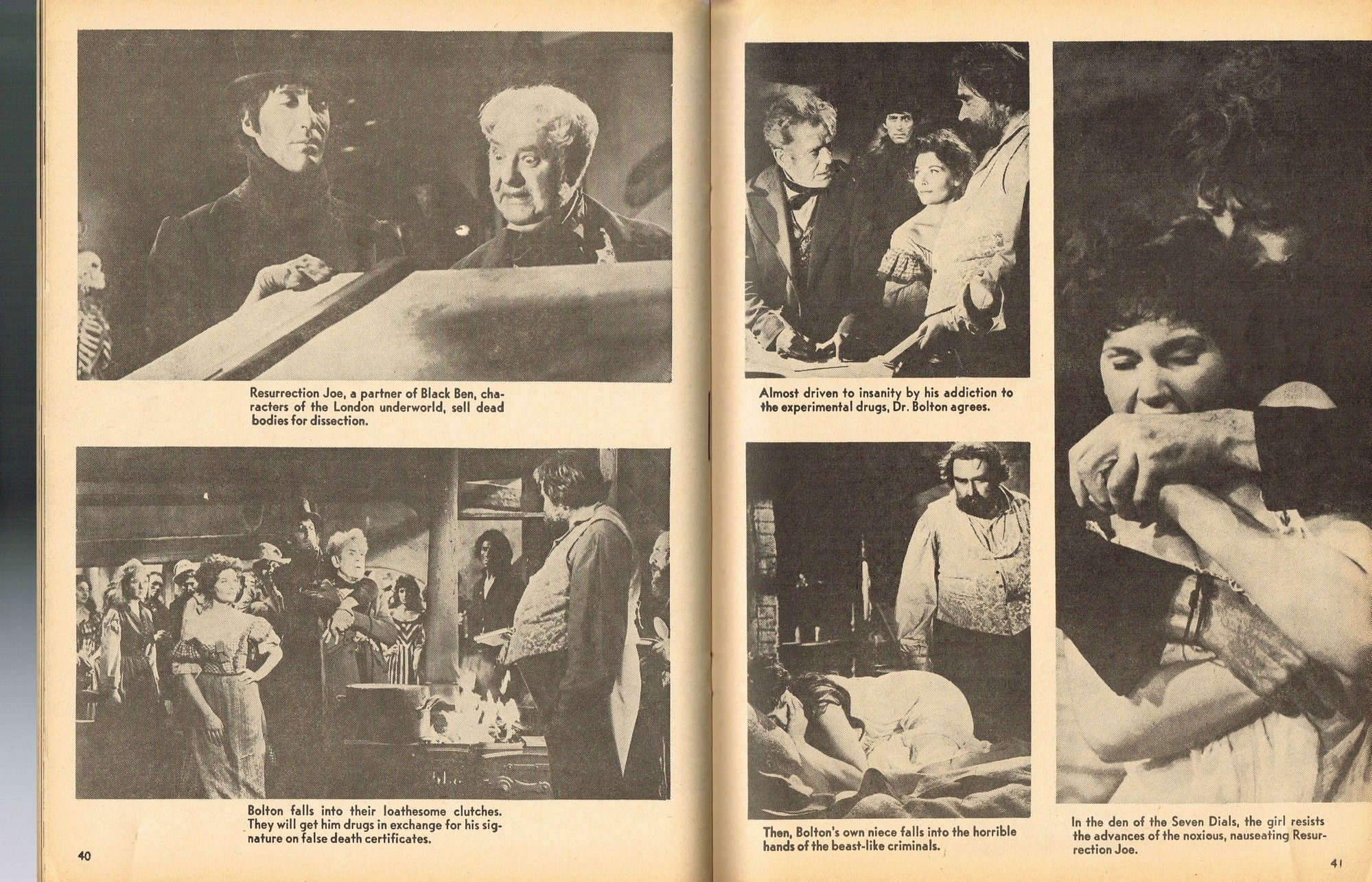 Resurrection Joe, a partner of Black Ben, characters of the London underworld, sell dead bodies for dissection.

Bolton falls into their loathesome clutches. They will get him drugs in exchange for his signature on false death certificates.

40

Almost driven to insanity by his addiction to the experimental drugs, Dr. Bolton agrees.

Then, Bolton's own niece falls into the horrible hands of the beast-like criminals.

In the den of the Seven Dials, the girl resists the advances of the noxious, nauseating Resurrection Joe.

41